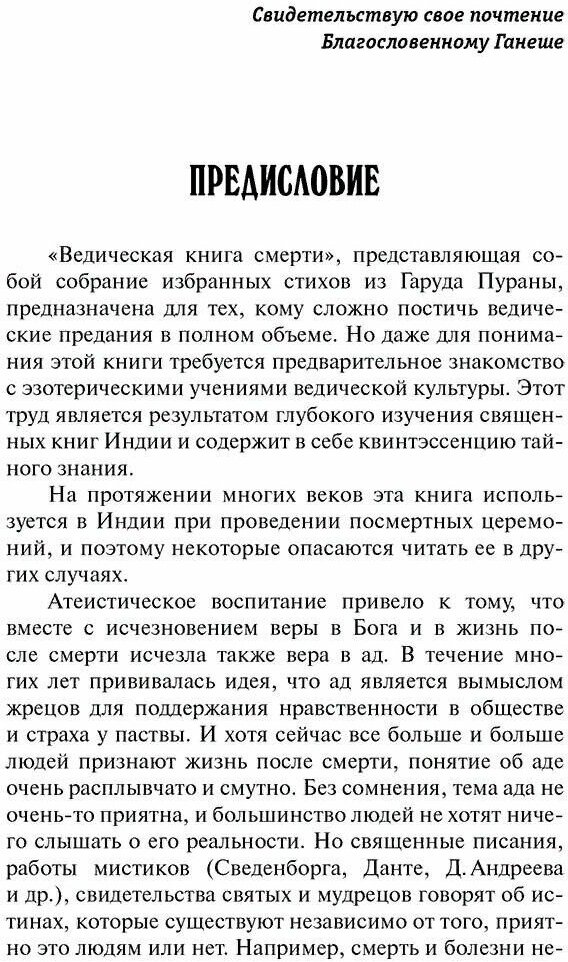 Свидетельствую свое почтение
Благословенному Ганеше

ПРЕДИСЛОВИЕ

«Ведическая книга смерти», представляющая собой собрание избранных стихов из Гаруда Пураны, предназначена для тех, кому сложно постичь ведические предания в полном объеме. Но даже для понимания этой книги требуется предварительное знакомство с эзотерическими учениями ведической культуры. Этот труд является результатом глубокого изучения священных книг Индии и содержит в себе квинтэссенцию тайного знания.

На протяжении многих веков эта книга используется в Индии при проведении посмертных церемоний, и поэтому некоторые опасаются читать ее в других случаях.

Атеистическое воспитание привело к тому, что вместе с исчезновением веры в Бога и в жизнь после смерти исчезла также вера в ад. В течение многих лет прививалась идея, что ад является вымыслом жрецов для поддержания нравственности в обществе и страха у паствы. И хотя сейчас все больше и больше людей признают жизнь после смерти, понятие об аде очень расплывчато и смутно. Без сомнения, тема ада не очень-то приятна, и большинство людей не хотят ничего слышать о его реальности. Но священные писания, работы мистиков (Сведенборга, Данте, Д. Андреева и др.), свидетельства святых и мудрецов говорят об истинах, которые существуют независимо от того, приятно это людям или нет. Например, смерть и болезни не-